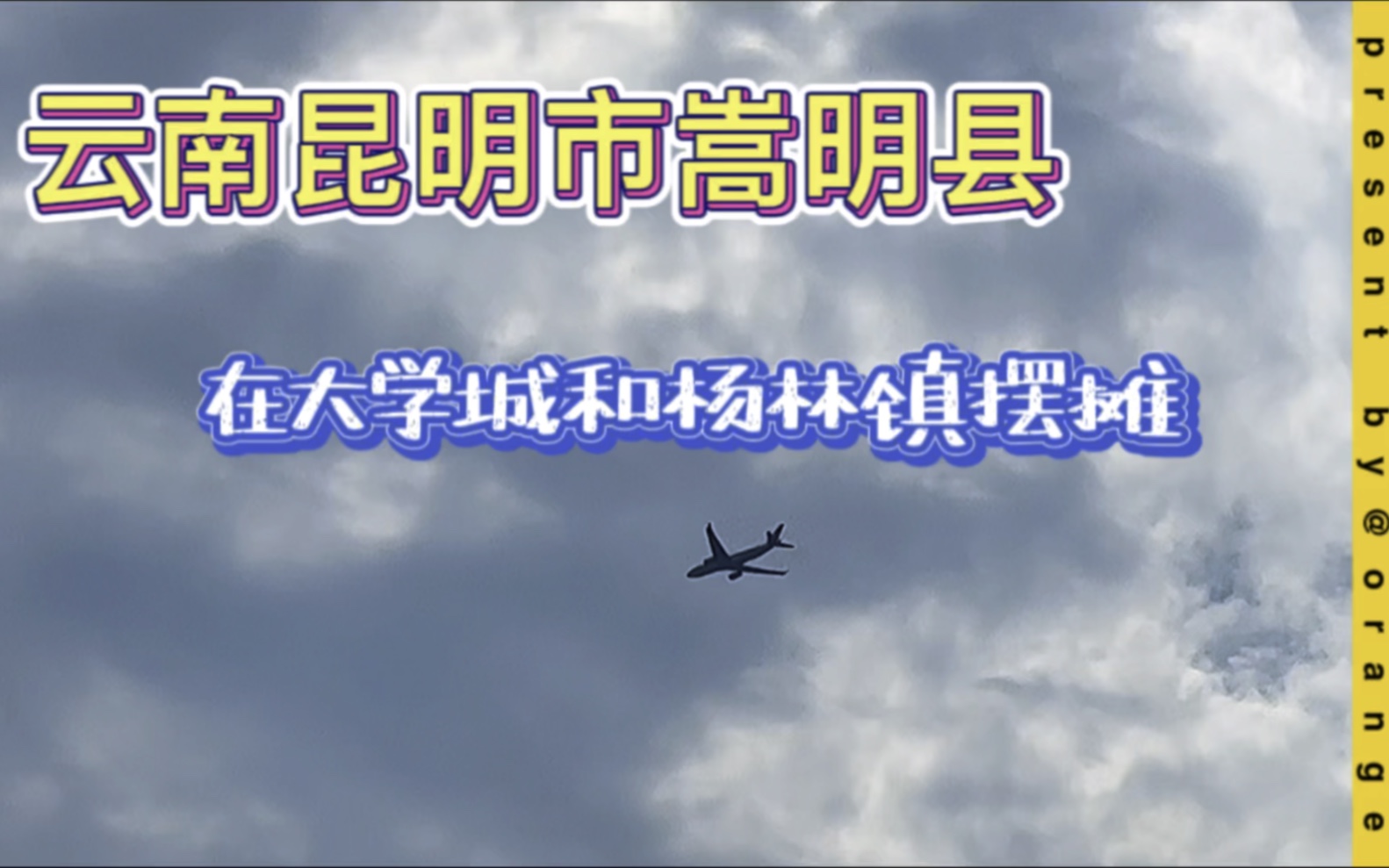 云南昆明市嵩明县

在大学城和杨林镇摆摊

present by @orange